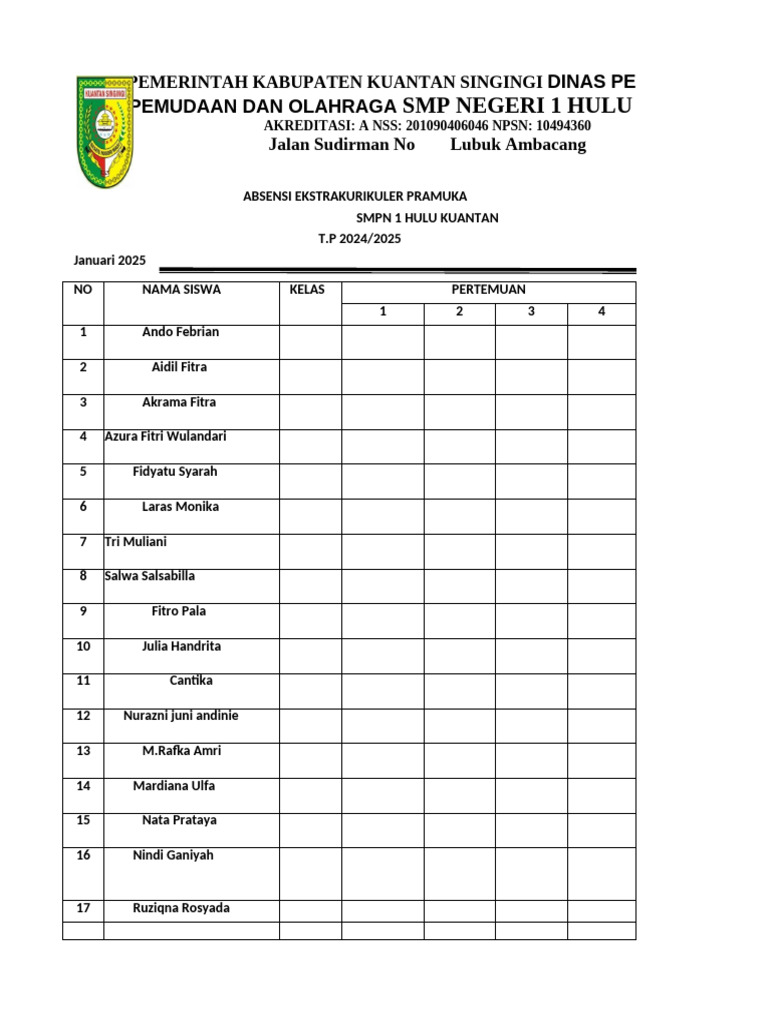 KUANTAN SINGINGI

PEMERINTAH KABUPATEN KUANTAN SINGINGI DINAS PE
PEMUDAAN DAN OLAHRAGA SMP NEGERI 1 HULU
AKREDITASI: A NSS: 201090406046 NPSN: 10494360
Jalan Sudirman No Lubuk Ambacang

ABSENSI EKSTRAKURIKULER PRAMUKA
SMPN 1 HULU KUANTAN
T.P 2024/2025

Januari 2025

| NO | NAMA SISWA | KELAS | PERTEMUAN | | | |
|---|---|---|---|---|---|---|
| | | | 1 | 2 | 3 | 4 |
| 1 | Ando Febrian | | | | | |
| 2 | Aidil Fitra | | | | | |
| 3 | Akrama Fitra | | | | | |
| 4 | Azura Fitri Wulandari | | | | | |
| 5 | Fidyatu Syarah | | | | | |
| 6 | Laras Monika | | | | | |
| 7 | Tri Muliani | | | | | |
| 8 | Salwa Salsabilla | | | | | |
| 9 | Fitro Pala | | | | | |
| 10 | Julia Handrita | | | | | |
| 11 | Cantika | | | | | |
| 12 | Nurazni juni andinie | | | | | |
| 13 | M.Rafka Amri | | | | | |
| 14 | Mardiana Ulfa | | | | | |
| 15 | Nata Prataya | | | | | |
| 16 | Nindi Ganiyah | | | | | |
| 17 | Ruziqna Rosyada | | | | | |
| | | | | | | |